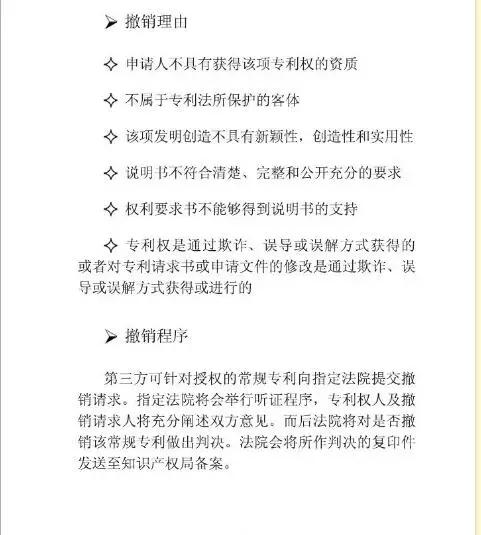 ➢ 撤销理由

✧ 申请人不具有获得该项专利权的资质

✧ 不属于专利法所保护的客体

✧ 该项发明创造不具有新颖性，创造性和实用性

✧ 说明书不符合清楚、完整和公开充分的要求

✧ 权利要求书不能够得到说明书的支持

✧ 专利权是通过欺诈、误导或误解方式获得的或者对专利请求书或申请文件的修改是通过欺诈、误导或误解方式获得或进行的

➢ 撤销程序

第三方可针对授权的常规专利向指定法院提交撤销请求。指定法院将会举行听证程序，专利权人及撤销请求人将充分阐述双方意见。而后法院将对是否撤销该常规专利做出判决。法院会将所作判决的复印件发送至知识产权局备案。